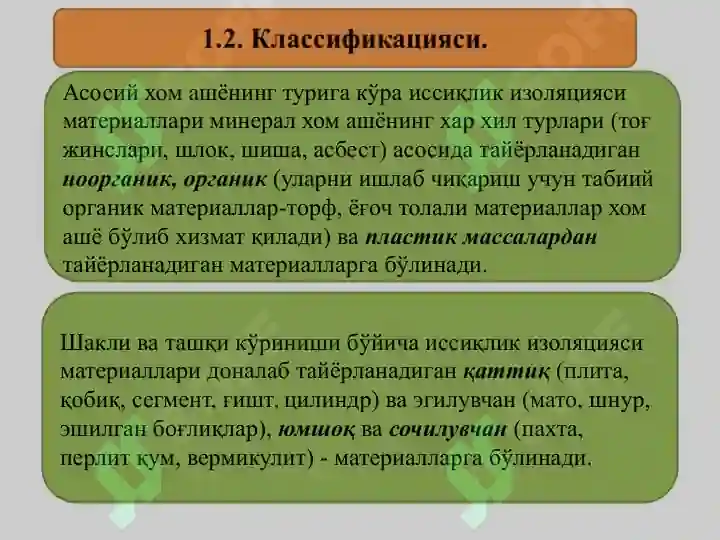 1.2. Классификацияси.

Асосий хом ашёнинг турига кўра иссиқлик изоляцияси материаллари минерал хом ашёнинг хар хил турлари (тоғ жинслари, шлок, шиша, асбест) асосида тайёрланадиган ноорганик, органик (уларни ишлаб чиқариш учун табиий органик материаллар-торф, ёғоч толали материаллар хом ашё бўлиб хизмат қилади) ва пластик массалардан тайёрланадиган материалларга бўлинади.

Шакли ва ташқи кўриниши бўйича иссиқлик изоляцияси материаллари доналаб тайёрланадиган қаттиқ (плита, қобиқ, сегмент, ғишт, цилиндр) ва эгилувчан (мато, шнур, эшилган боғлиқлар), юмшоқ ва сочилувчан (пахта, перлит қум, вермикулит) - материалларга бўлинади.